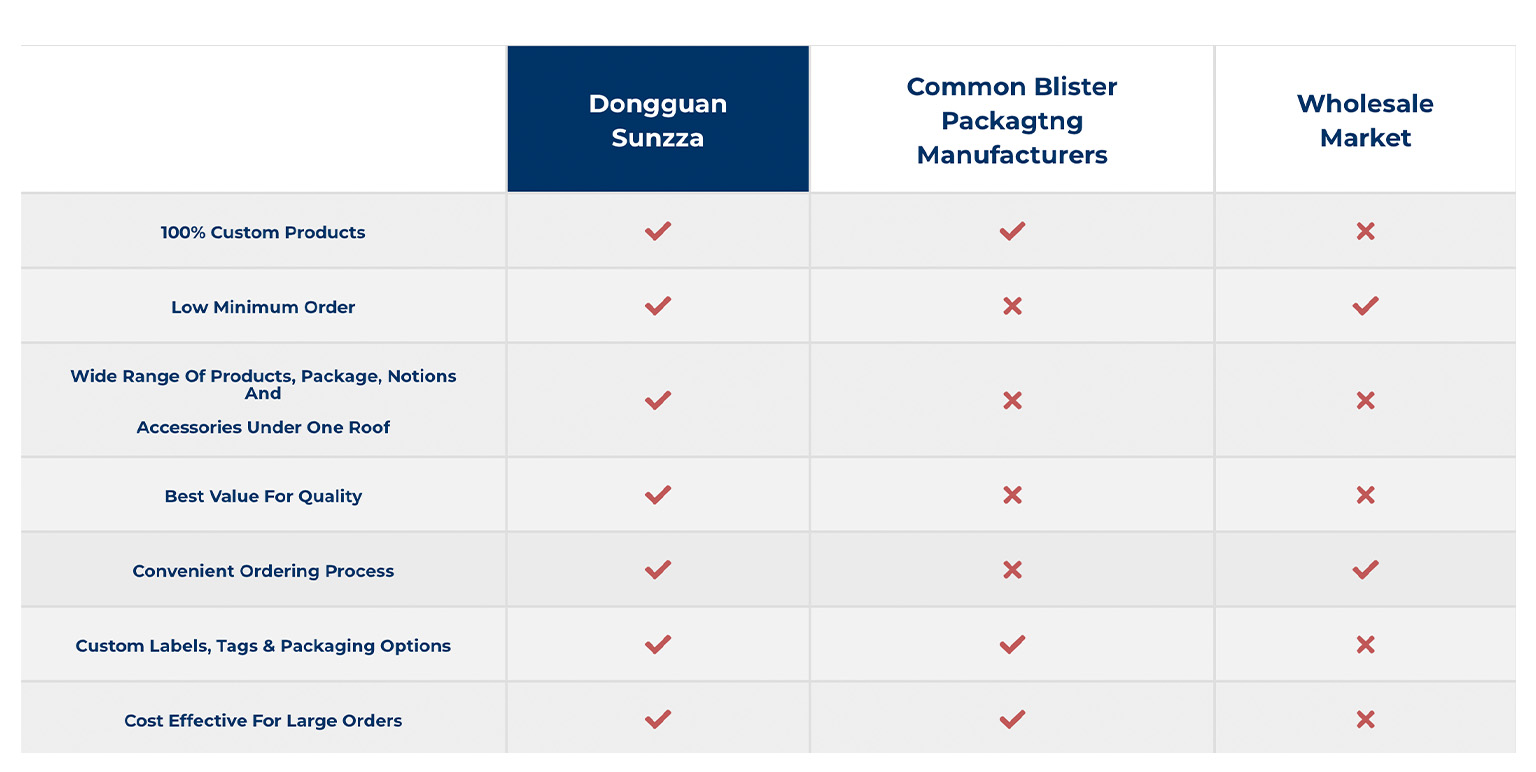 | | Dongguan Sunzza | Common Blister Packagtng Manufacturers | Wholesale Market |
|---|---|---|---|
| 100% Custom Products | ✓ | ✓ | ✗ |
| Low Minimum Order | ✓ | ✗ | ✓ |
| Wide Range Of Products, Package, Notions And Accessories Under One Roof | ✓ | ✗ | ✗ |
| Best Value For Quality | ✓ | ✗ | ✗ |
| Convenient Ordering Process | ✓ | ✗ | ✓ |
| Custom Labels, Tags & Packaging Options | ✓ | ✓ | ✗ |
| Cost Effective For Large Orders | ✓ | ✓ | ✗ |